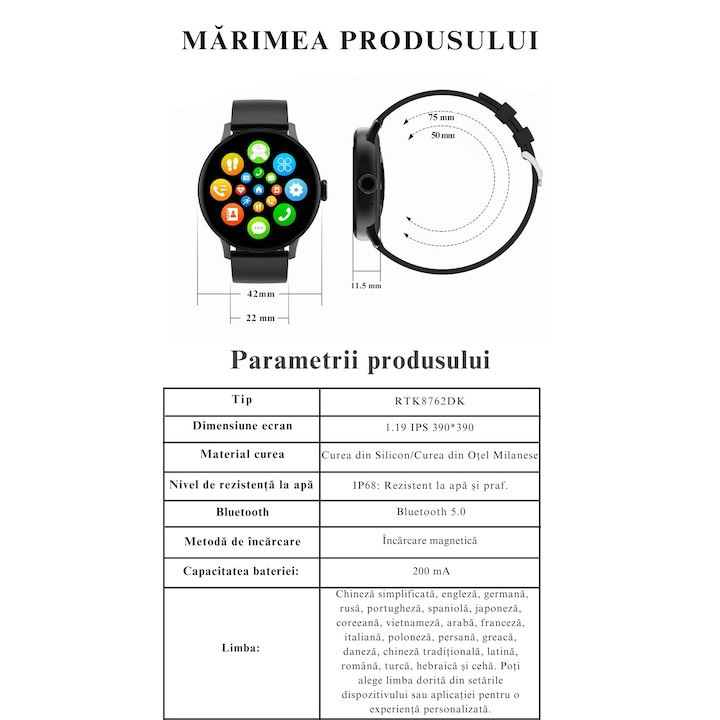 MĂRIMEA PRODUSULUI

75 mm
50 mm
42mm
22 mm
11.5 mm

Parametrii produsului

| Tip | RTK8762DK |
|---|---|
| Dimensiune ecran | 1.19 IPS 390*390 |
| Material curea | Curea din Silicon/Curea din Oțel Milanese |
| Nivel de rezistență la apă | IP68: Rezistent la apă și praf. |
| Bluetooth | Bluetooth 5.0 |
| Metodă de încărcare | Încărcare magnetică |
| Capacitatea bateriei: | 200 mA |
| Limba: | Chineză simplificată, engleză, germană, rusă, portugheză, spaniolă, japoneză, coreeană, vietnameză, arabă, franceză, italiană, poloneză, persană, greacă, daneză, chineză tradițională, latină, română, turcă, hebraică și cehă. Poți alege limba dorită din setările dispozitivului sau aplicației pentru o experiență personalizată. |